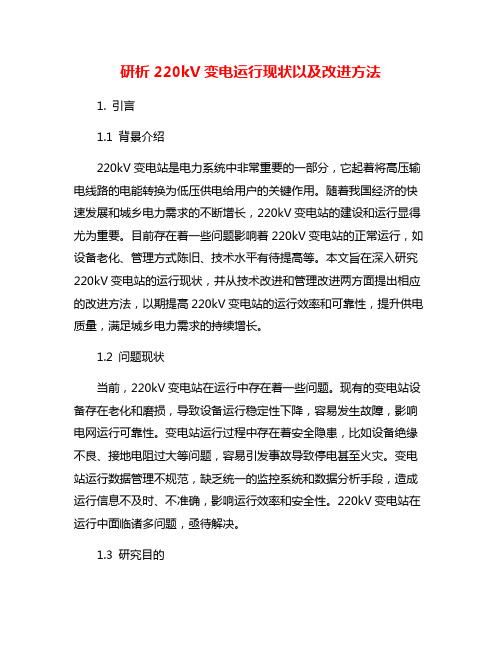 研析 220kV 变电运行现状以及改进方法

1. 引言

1.1 背景介绍

220kV 变电站是电力系统中非常重要的一部分，它起着将高压输电线路的电能转换为低压供电给用户的关键作用。随着我国经济的快速发展和城乡电力需求的不断增长，220kV 变电站的建设和运行显得尤为重要。目前存在着一些问题影响着 220kV 变电站的正常运行，如设备老化、管理方式陈旧、技术水平有待提高等。本文旨在深入研究 220kV 变电站的运行现状，并从技术改进和管理改进两方面提出相应的改进方法，以期提高 220kV 变电站的运行效率和可靠性，提升供电质量，满足城乡电力需求的持续增长。

1.2 问题现状

当前，220kV 变电站在运行中存在着一些问题。现有的变电站设备存在老化和磨损，导致设备运行稳定性下降，容易发生故障，影响电网运行可靠性。变电站运行过程中存在着安全隐患，比如设备绝缘不良、接地电阻过大等问题，容易引发事故导致停电甚至火灾。变电站运行数据管理不规范，缺乏统一的监控系统和数据分析手段，造成运行信息不及时、不准确，影响运行效率和安全性。220kV 变电站在运行中面临诸多问题，亟待解决。

1.3 研究目的